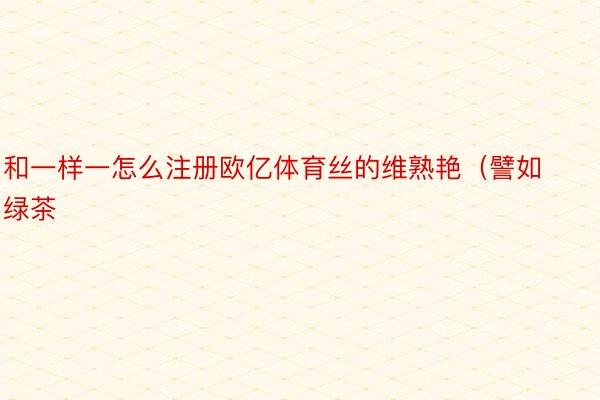 和一样一怎么注册欧亿体育丝的维熟艳（譬如绿茶